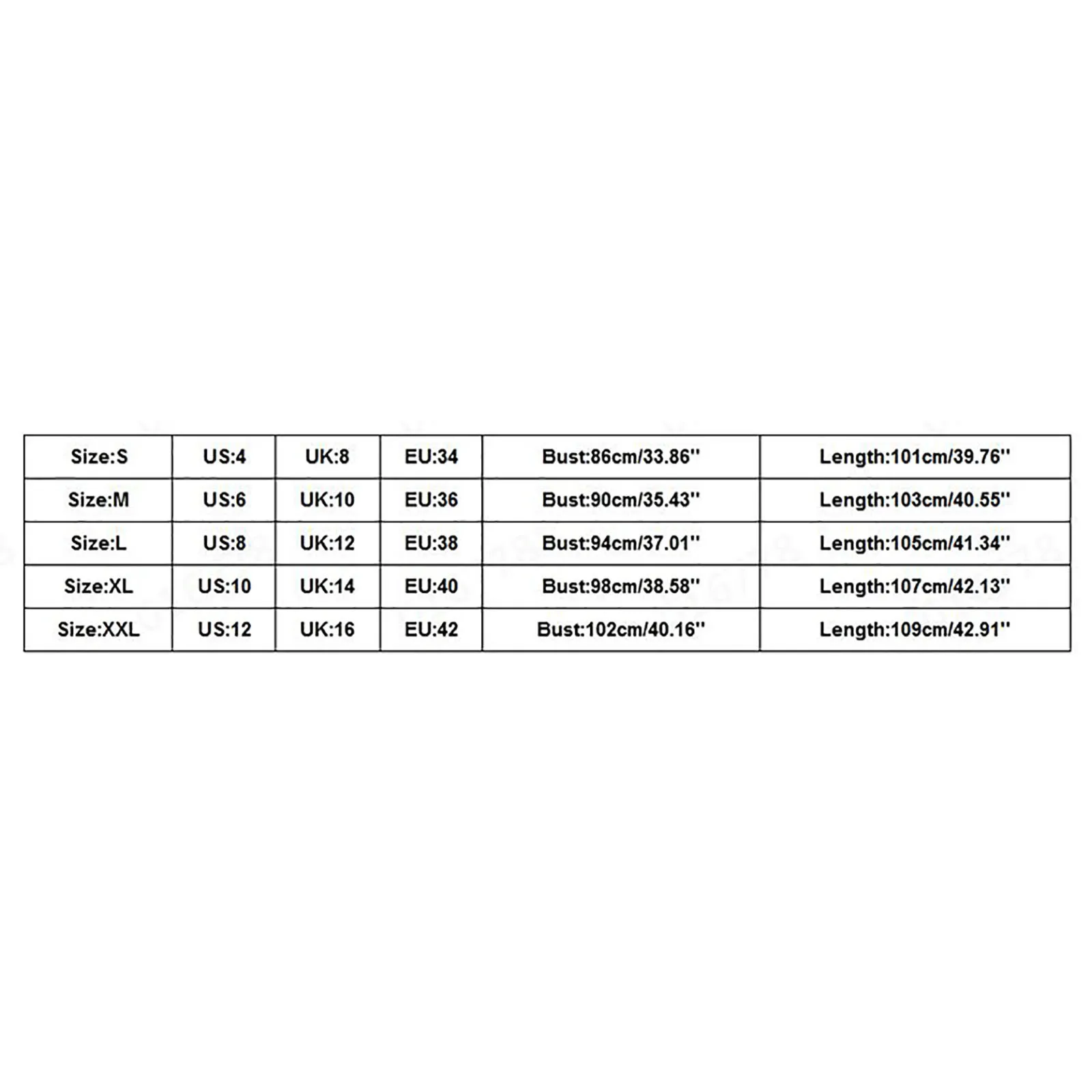 | Size:S | US:4 | UK:8 | EU:34 | Bust:86cm/33.86'' | Length:101cm/39.76'' |
|---|---|---|---|---|---|
| Size:M | US:6 | UK:10 | EU:36 | Bust:90cm/35.43'' | Length:103cm/40.55'' |
| Size:L | US:8 | UK:12 | EU:38 | Bust:94cm/37.01'' | Length:105cm/41.34'' |
| Size:XL | US:10 | UK:14 | EU:40 | Bust:98cm/38.58'' | Length:107cm/42.13'' |
| Size:XXL | US:12 | UK:16 | EU:42 | Bust:102cm/40.16'' | Length:109cm/42.91'' |